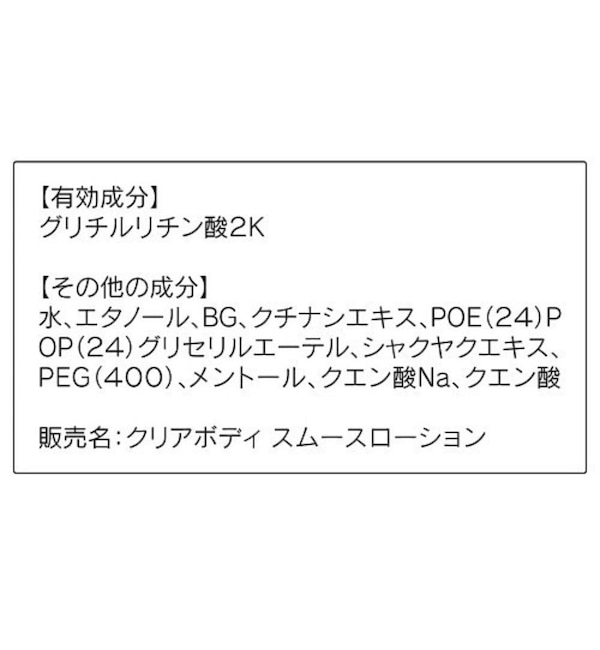 【有効成分】
グリチルリチン酸2K

【その他の成分】
水、エタノール、BG、クチナシエキス、POE(24)POP(24)グリセリルエーテル、シャクヤクエキス、PEG(400)、メントール、クエン酸Na、クエン酸

販売名：クリアボディ スムースローション